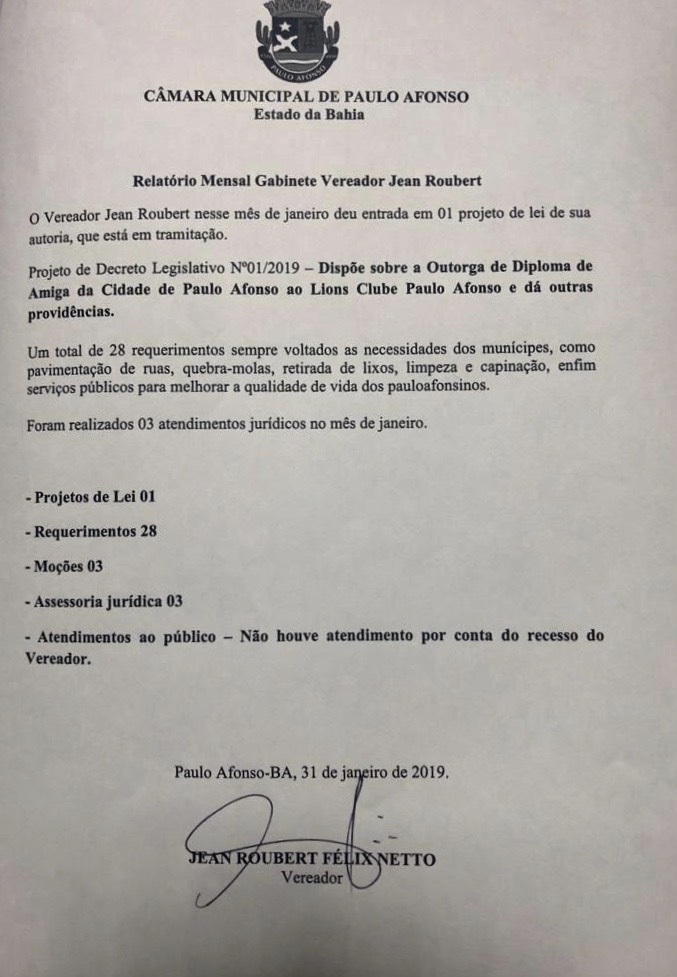 PAULO AFONSO

CÂMARA MUNICIPAL DE PAULO AFONSO
Estado da Bahia

Relatório Mensal Gabinete Vereador Jean Roubert

O Vereador Jean Roubert nesse mês de janeiro deu entrada em 01 projeto de lei de sua autoria, que está em tramitação.

Projeto de Decreto Legislativo Nº01/2019 – Dispõe sobre a Outorga de Diploma de Amiga da Cidade de Paulo Afonso ao Lions Clube Paulo Afonso e dá outras providências.

Um total de 28 requerimentos sempre voltados as necessidades dos munícipes, como pavimentação de ruas, quebra-molas, retirada de lixos, limpeza e capinação, enfim serviços públicos para melhorar a qualidade de vida dos pauloafonsinos.

Foram realizados 03 atendimentos jurídicos no mês de janeiro.

- Projetos de Lei 01

- Requerimentos 28

- Moções 03

- Assessoria jurídica 03

- Atendimentos ao público – Não houve atendimento por conta do recesso do Vereador.

Paulo Afonso-BA, 31 de janeiro de 2019.

JEAN ROUBERT FÉLIX NETTO
Vereador